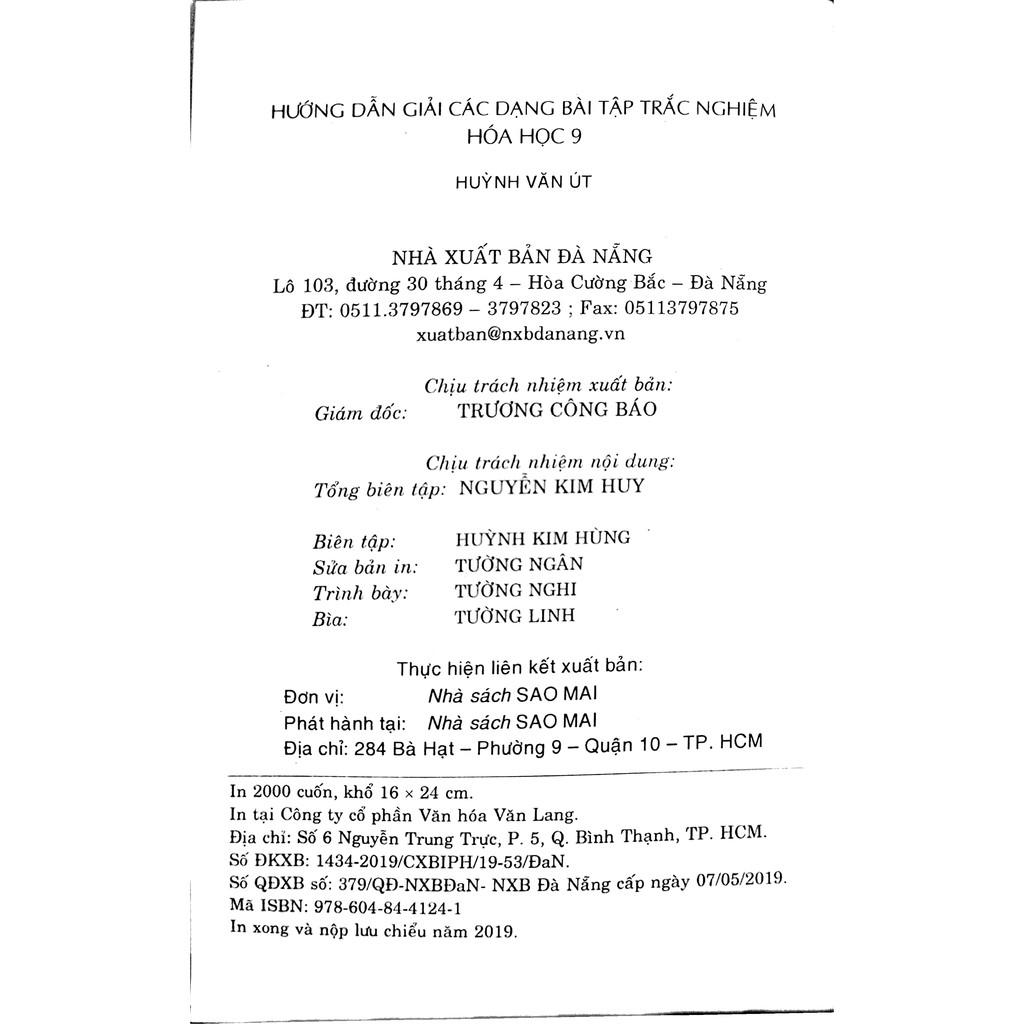 HƯỚNG DẪN GIẢI CÁC DẠNG BÀI TẬP TRẮC NGHIỆM
HÓA HỌC 9

HUỲNH VĂN ÚT

NHÀ XUẤT BẢN ĐÀ NẴNG
Lô 103, đường 30 tháng 4 – Hòa Cường Bắc – Đà Nẵng
ĐT: 0511.3797869 – 3797823 ; Fax: 05113797875
xuatban@nxbdanang.vn

Chịu trách nhiệm xuất bản:
Giám đốc: TRƯƠNG CÔNG BÁO

Chịu trách nhiệm nội dung:
Tổng biên tập: NGUYỄN KIM HUY

Biên tập: HUỲNH KIM HÙNG
Sửa bản in: TƯỜNG NGÂN
Trình bày: TƯỜNG NGHI
Bìa: TƯỜNG LINH

Thực hiện liên kết xuất bản:
Đơn vị: Nhà sách SAO MAI
Phát hành tại: Nhà sách SAO MAI
Địa chỉ: 284 Bà Hạt – Phường 9 – Quận 10 – TP. HCM

In 2000 cuốn, khổ 16 × 24 cm.
In tại Công ty cổ phần Văn hóa Văn Lang.
Địa chỉ: Số 6 Nguyễn Trung Trực, P. 5, Q. Bình Thạnh, TP. HCM.
Số ĐKXB: 1434-2019/CXBIPH/19-53/ĐaN.
Số QĐXB số: 379/QĐ-NXBĐaN- NXB Đà Nẵng cấp ngày 07/05/2019.
Mã ISBN: 978-604-84-4124-1
In xong và nộp lưu chiểu năm 2019.